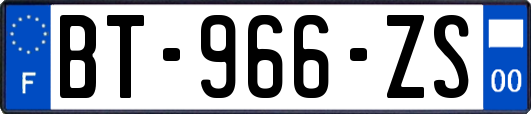 F
BT-966-ZS
00